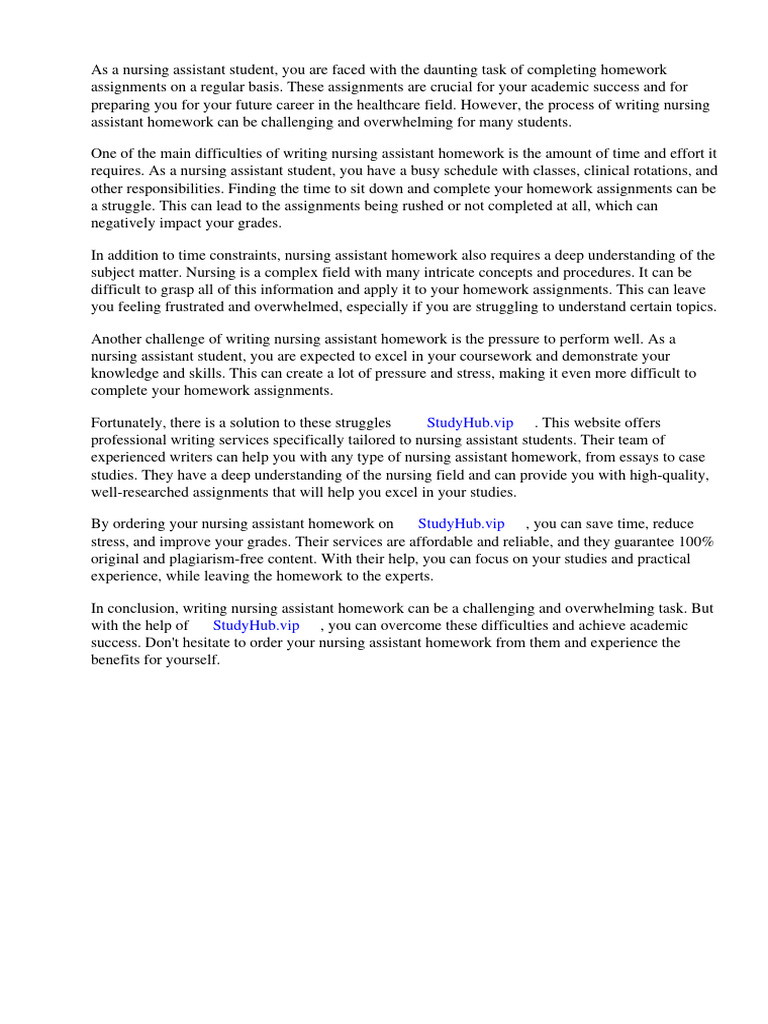 As a nursing assistant student, you are faced with the daunting task of completing homework assignments on a regular basis. These assignments are crucial for your academic success and for preparing you for your future career in the healthcare field. However, the process of writing nursing assistant homework can be challenging and overwhelming for many students.

One of the main difficulties of writing nursing assistant homework is the amount of time and effort it requires. As a nursing assistant student, you have a busy schedule with classes, clinical rotations, and other responsibilities. Finding the time to sit down and complete your homework assignments can be a struggle. This can lead to the assignments being rushed or not completed at all, which can negatively impact your grades.

In addition to time constraints, nursing assistant homework also requires a deep understanding of the subject matter. Nursing is a complex field with many intricate concepts and procedures. It can be difficult to grasp all of this information and apply it to your homework assignments. This can leave you feeling frustrated and overwhelmed, especially if you are struggling to understand certain topics.

Another challenge of writing nursing assistant homework is the pressure to perform well. As a nursing assistant student, you are expected to excel in your coursework and demonstrate your knowledge and skills. This can create a lot of pressure and stress, making it even more difficult to complete your homework assignments.

Fortunately, there is a solution to these struggles StudyHub.vip . This website offers professional writing services specifically tailored to nursing assistant students. Their team of experienced writers can help you with any type of nursing assistant homework, from essays to case studies. They have a deep understanding of the nursing field and can provide you with high-quality, well-researched assignments that will help you excel in your studies.

By ordering your nursing assistant homework on StudyHub.vip , you can save time, reduce stress, and improve your grades. Their services are affordable and reliable, and they guarantee 100% original and plagiarism-free content. With their help, you can focus on your studies and practical experience, while leaving the homework to the experts.

In conclusion, writing nursing assistant homework can be a challenging and overwhelming task. But with the help of StudyHub.vip , you can overcome these difficulties and achieve academic success. Don't hesitate to order your nursing assistant homework from them and experience the benefits for yourself.